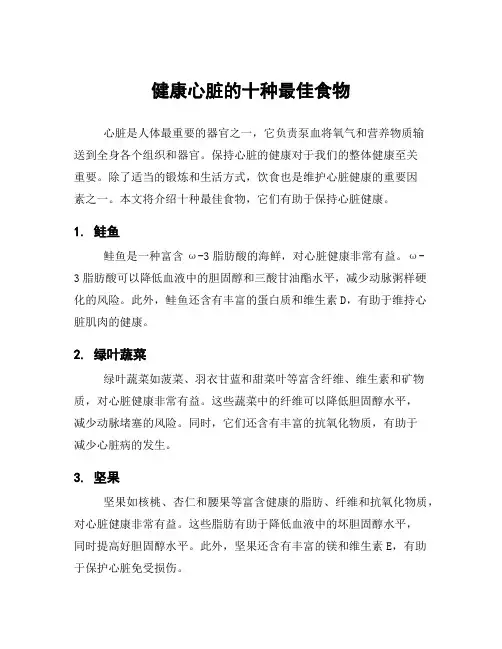 健康心脏的十种最佳食物

心脏是人体最重要的器官之一，它负责泵血将氧气和营养物质输送到全身各个组织和器官。保持心脏的健康对于我们的整体健康至关重要。除了适当的锻炼和生活方式，饮食也是维护心脏健康的重要因素之一。本文将介绍十种最佳食物，它们有助于保持心脏健康。

1. 鲑鱼

鲑鱼是一种富含 ω-3 脂肪酸的海鲜，对心脏健康非常有益。ω-3 脂肪酸可以降低血液中的胆固醇和三酸甘油酯水平，减少动脉粥样硬化的风险。此外，鲑鱼还含有丰富的蛋白质和维生素 D，有助于维持心脏肌肉的健康。

2. 绿叶蔬菜

绿叶蔬菜如菠菜、羽衣甘蓝和甜菜叶等富含纤维、维生素和矿物质，对心脏健康非常有益。这些蔬菜中的纤维可以降低胆固醇水平，减少动脉堵塞的风险。同时，它们还含有丰富的抗氧化物质，有助于减少心脏病的发生。

3. 坚果

坚果如核桃、杏仁和腰果等富含健康的脂肪、纤维和抗氧化物质，对心脏健康非常有益。这些脂肪有助于降低血液中的坏胆固醇水平，同时提高好胆固醇水平。此外，坚果还含有丰富的镁和维生素 E，有助于保护心脏免受损伤。